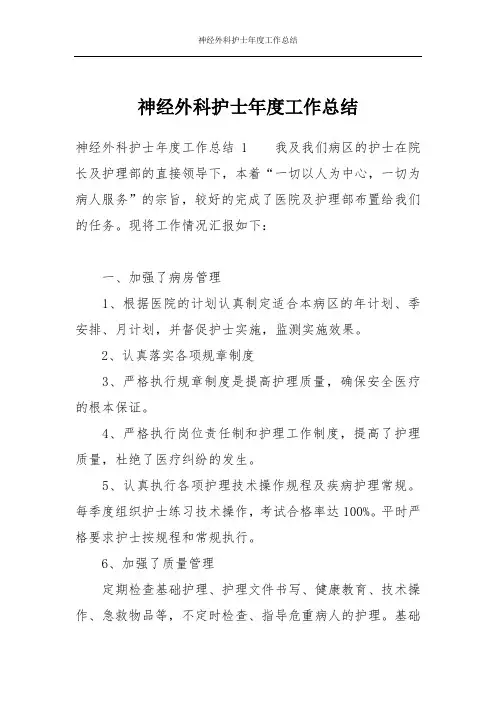 神经外科护士年度工作总结

神经外科护士年度工作总结

神经外科护士年度工作总结 1 我及我们病区的护士在院长及护理部的直接领导下，本着“一切以人为中心，一切为病人服务”的宗旨，较好的完成了医院及护理部布置给我们的任务。现将工作情况汇报如下：

一、加强了病房管理

1、根据医院的计划认真制定适合本病区的年计划、季安排、月计划，并督促护士实施，监测实施效果。

2、认真落实各项规章制度

3、严格执行规章制度是提高护理质量，确保安全医疗的根本保证。

4、严格执行岗位责任制和护理工作制度，提高了护理质量，杜绝了医疗纠纷的发生。

5、认真执行各项护理技术操作规程及疾病护理常规。每季度组织护士练习技术操作，考试合格率达 100%。平时严格要求护士按规程和常规执行。

6、加强了质量管理

定期检查基础护理、护理文件书写、健康教育、技术操作、急救物品等，不定时检查、指导危重病人的护理。基础